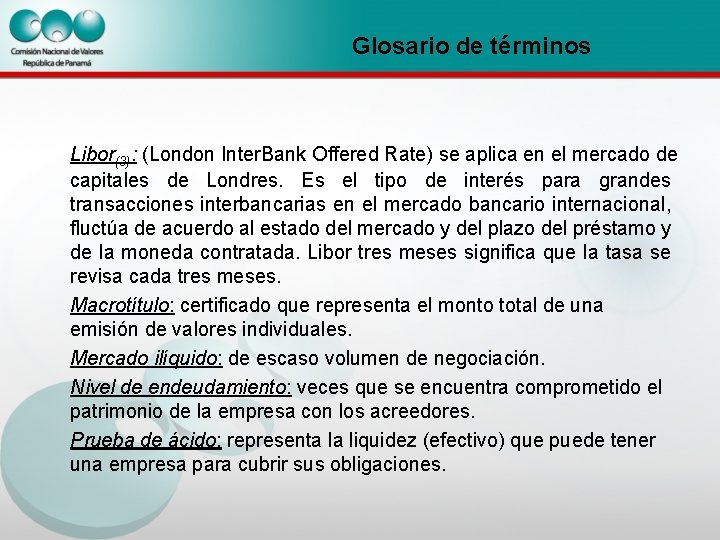 Comisión Nacional de Valores
República de Panamá

Glosario de términos

Libor$_{(3)}$: (London InterBank Offered Rate) se aplica en el mercado de capitales de Londres. Es el tipo de interés para grandes transacciones interbancarias en el mercado bancario internacional, fluctúa de acuerdo al estado del mercado y del plazo del préstamo y de la moneda contratada. Libor tres meses significa que la tasa se revisa cada tres meses.

Macrotítulo: certificado que representa el monto total de una emisión de valores individuales.

Mercado ilíquido: de escaso volumen de negociación.

Nivel de endeudamiento: veces que se encuentra comprometido el patrimonio de la empresa con los acreedores.

Prueba de ácido: representa la liquidez (efectivo) que puede tener una empresa para cubrir sus obligaciones.